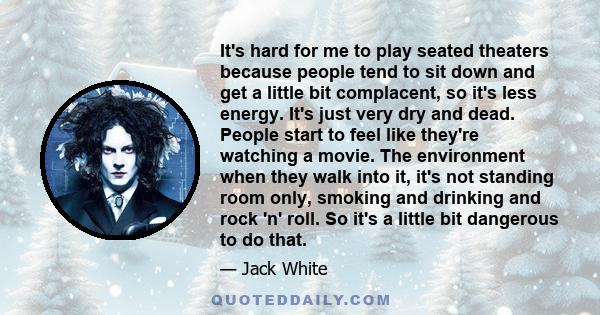 It's hard for me to play seated theaters because people tend to sit down and get a little bit complacent, so it's less energy. It's just very dry and dead. People start to feel like they're watching a movie. The environment when they walk into it, it's not standing room only, smoking and drinking and rock 'n' roll. So it's a little bit dangerous to do that.

— Jack White

QUOTEDDAILY.COM